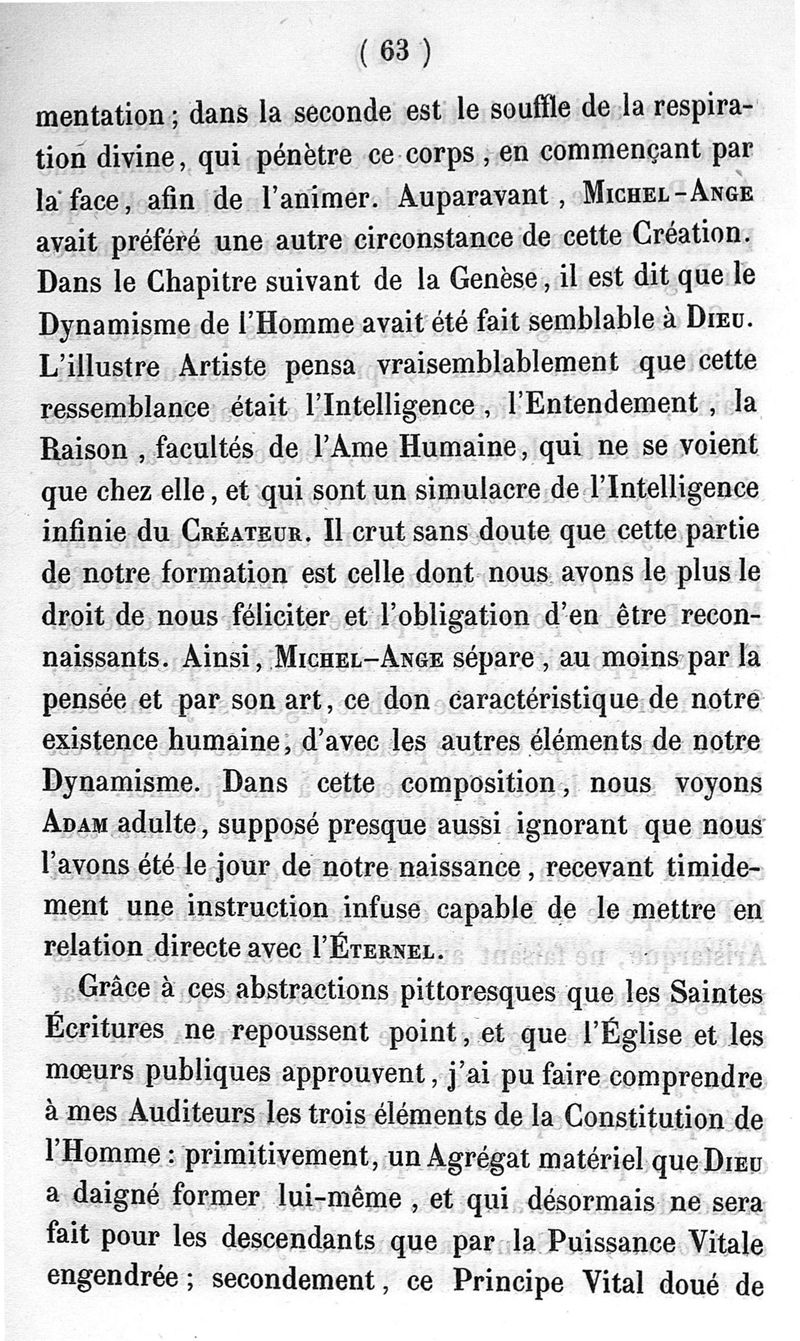 ( 63 )

mentation ; dans la seconde est le souffle de la respiration divine, qui pénètre ce corps, en commençant par la face, afin de l'animer. Auparavant, Michel-Ange avait préféré une autre circonstance de cette Création. Dans le Chapitre suivant de la Genèse, il est dit que le Dynamisme de l'Homme avait été fait semblable à Dieu. L'illustre Artiste pensa vraisemblablement que cette ressemblance était l'Intelligence, l'Entendement, la Raison, facultés de l'Ame Humaine, qui ne se voient que chez elle, et qui sont un simulacre de l'Intelligence infinie du Créateur. Il crut sans doute que cette partie de notre formation est celle dont nous avons le plus le droit de nous féliciter et l'obligation d'en être reconnaissants. Ainsi, Michel-Ange sépare, au moins par la pensée et par son art, ce don caractéristique de notre existence humaine, d'avec les autres éléments de notre Dynamisme. Dans cette composition, nous voyons Adam adulte, supposé presque aussi ignorant que nous l'avons été le jour de notre naissance, recevant timidement une instruction infuse capable de le mettre en relation directe avec l'Éternel.

Grâce à ces abstractions pittoresques que les Saintes Écritures ne repoussent point, et que l'Église et les mœurs publiques approuvent, j'ai pu faire comprendre à mes Auditeurs les trois éléments de la Constitution de l'Homme : primitivement, un Agrégat matériel que Dieu a daigné former lui-même, et qui désormais ne sera fait pour les descendants que par la Puissance Vitale engendrée ; secondement, ce Principe Vital doué de